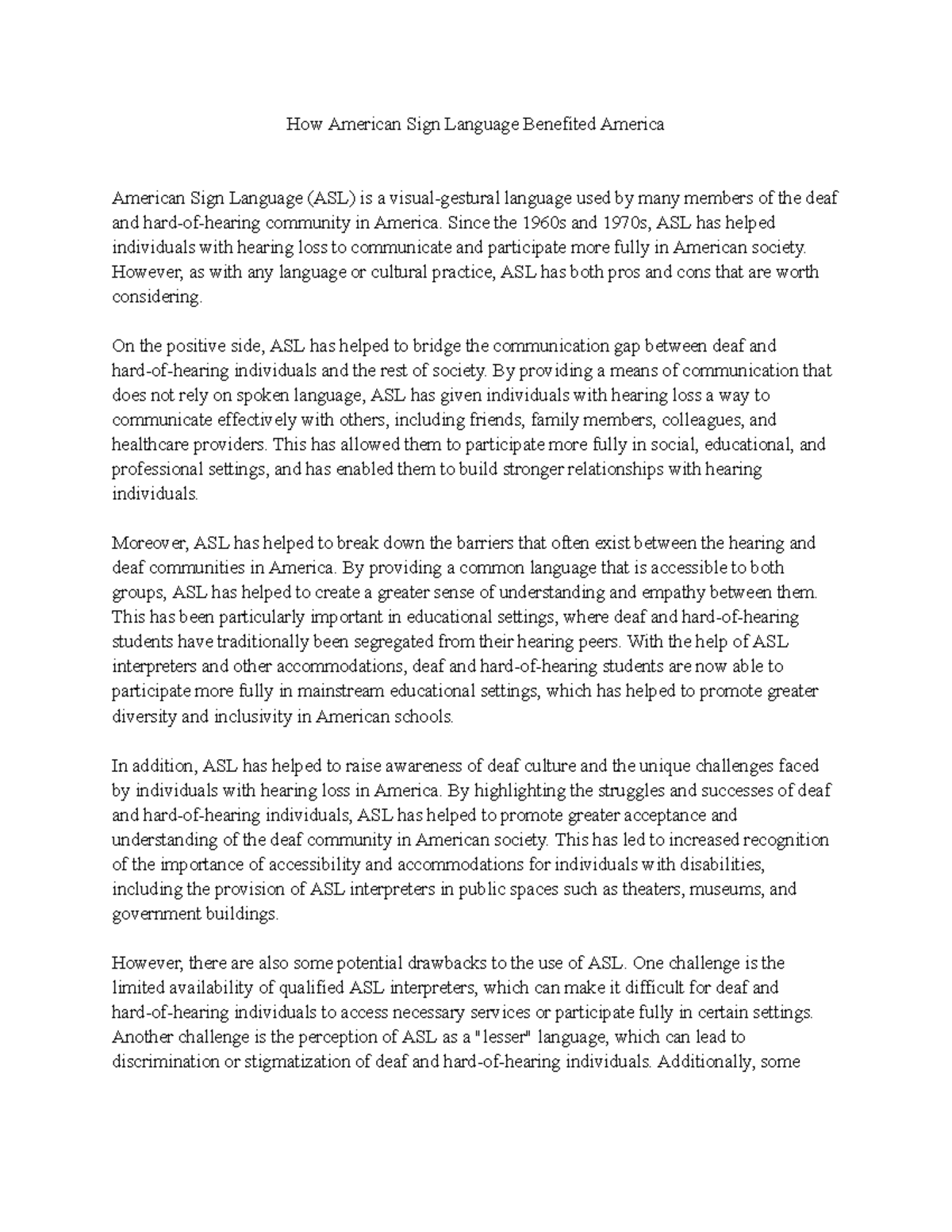 How American Sign Language Benefited America

American Sign Language (ASL) is a visual-gestural language used by many members of the deaf and hard-of-hearing community in America. Since the 1960s and 1970s, ASL has helped individuals with hearing loss to communicate and participate more fully in American society. However, as with any language or cultural practice, ASL has both pros and cons that are worth considering.

On the positive side, ASL has helped to bridge the communication gap between deaf and hard-of-hearing individuals and the rest of society. By providing a means of communication that does not rely on spoken language, ASL has given individuals with hearing loss a way to communicate effectively with others, including friends, family members, colleagues, and healthcare providers. This has allowed them to participate more fully in social, educational, and professional settings, and has enabled them to build stronger relationships with hearing individuals.

Moreover, ASL has helped to break down the barriers that often exist between the hearing and deaf communities in America. By providing a common language that is accessible to both groups, ASL has helped to create a greater sense of understanding and empathy between them. This has been particularly important in educational settings, where deaf and hard-of-hearing students have traditionally been segregated from their hearing peers. With the help of ASL interpreters and other accommodations, deaf and hard-of-hearing students are now able to participate more fully in mainstream educational settings, which has helped to promote greater diversity and inclusivity in American schools.

In addition, ASL has helped to raise awareness of deaf culture and the unique challenges faced by individuals with hearing loss in America. By highlighting the struggles and successes of deaf and hard-of-hearing individuals, ASL has helped to promote greater acceptance and understanding of the deaf community in American society. This has led to increased recognition of the importance of accessibility and accommodations for individuals with disabilities, including the provision of ASL interpreters in public spaces such as theaters, museums, and government buildings.

However, there are also some potential drawbacks to the use of ASL. One challenge is the limited availability of qualified ASL interpreters, which can make it difficult for deaf and hard-of-hearing individuals to access necessary services or participate fully in certain settings. Another challenge is the perception of ASL as a "lesser" language, which can lead to discrimination or stigmatization of deaf and hard-of-hearing individuals. Additionally, some